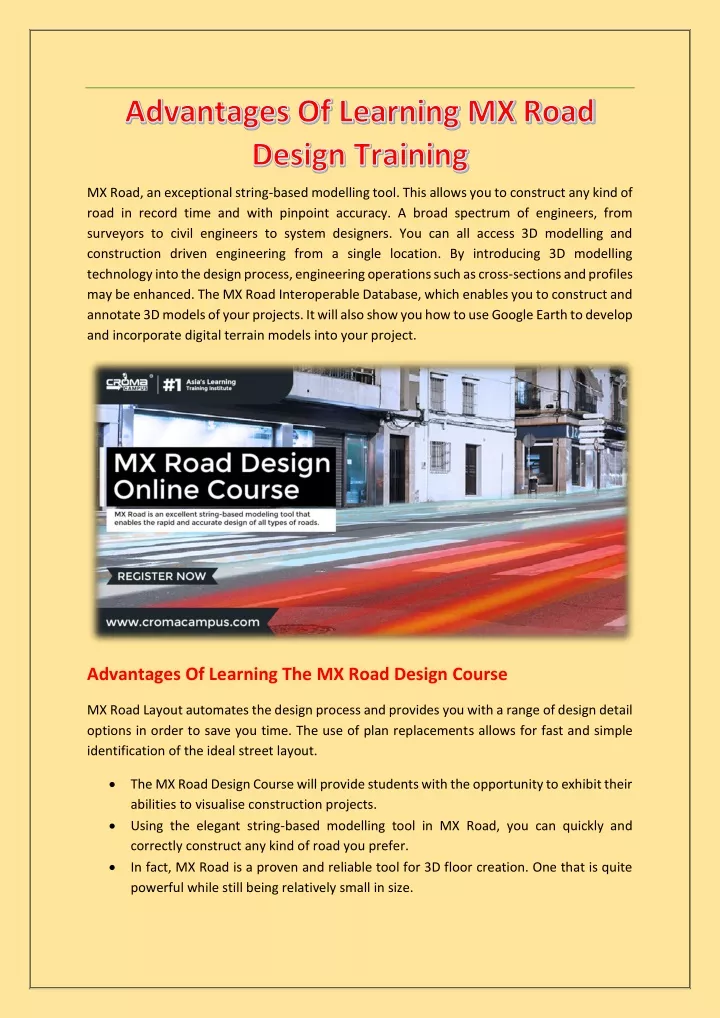 Advantages Of Learning MX Road Design Training

MX Road, an exceptional string-based modelling tool. This allows you to construct any kind of road in record time and with pinpoint accuracy. A broad spectrum of engineers, from surveyors to civil engineers to system designers. You can all access 3D modelling and construction driven engineering from a single location. By introducing 3D modelling technology into the design process, engineering operations such as cross-sections and profiles may be enhanced. The MX Road Interoperable Database, which enables you to construct and annotate 3D models of your projects. It will also show you how to use Google Earth to develop and incorporate digital terrain models into your project.

CROMA CAMPUS
#1 Asia's Learning Training Institute

MX Road Design Online Course

MX Road is an excellent string-based modeling tool that enables the rapid and accurate design of all types of roads.

REGISTER NOW

www.cromacampus.com

Advantages Of Learning The MX Road Design Course

MX Road Layout automates the design process and provides you with a range of design detail options in order to save you time. The use of plan replacements allows for fast and simple identification of the ideal street layout.

• The MX Road Design Course will provide students with the opportunity to exhibit their abilities to visualise construction projects.
• Using the elegant string-based modelling tool in MX Road, you can quickly and correctly construct any kind of road you prefer.
• In fact, MX Road is a proven and reliable tool for 3D floor creation. One that is quite powerful while still being relatively small in size.